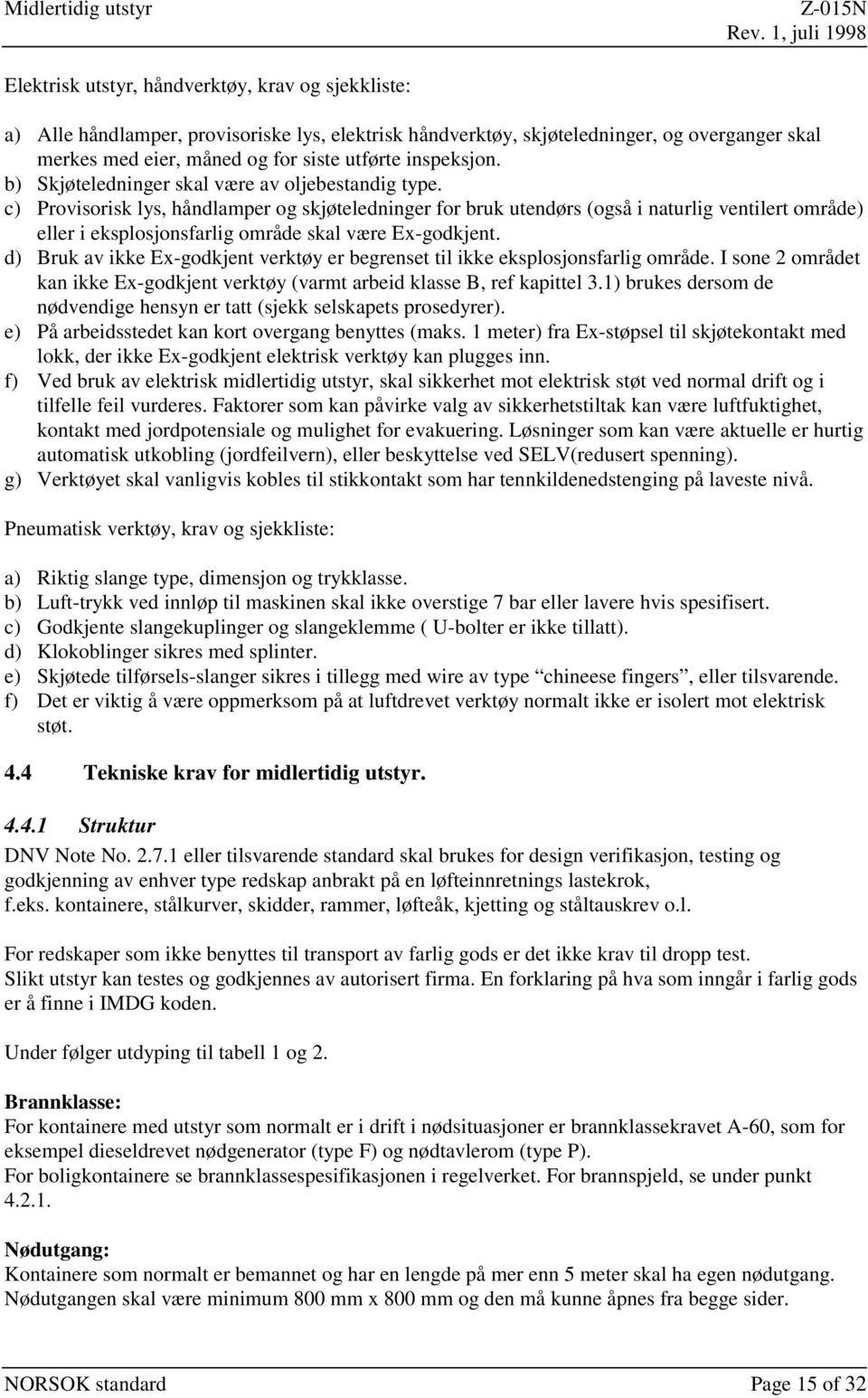 Midlertidig utstyr Z-015N
Rev. 1, juli 1998

Elektrisk utstyr, håndverktøy, krav og sjekkliste:

a) Alle håndlamper, provisoriske lys, elektrisk håndverktøy, skjøteledninger, og overganger skal merkes med eier, måned og for siste utførte inspeksjon.
b) Skjøteledninger skal være av oljebestandig type.
c) Provisorisk lys, håndlamper og skjøteledninger for bruk utendørs (også i naturlig ventilert område) eller i eksplosjonsfarlig område skal være Ex-godkjent.
d) Bruk av ikke Ex-godkjent verktøy er begrenset til ikke eksplosjonsfarlig område. I sone 2 området kan ikke Ex-godkjent verktøy (varmt arbeid klasse B, ref kapittel 3.1) brukes dersom de nødvendige hensyn er tatt (sjekk selskapets prosedyrer).
e) På arbeidsstedet kan kort overgang benyttes (maks. 1 meter) fra Ex-støpsel til skjøtekontakt med lokk, der ikke Ex-godkjent elektrisk verktøy kan plugges inn.
f) Ved bruk av elektrisk midlertidig utstyr, skal sikkerhet mot elektrisk støt ved normal drift og i tilfelle feil vurderes. Faktorer som kan påvirke valg av sikkerhetstiltak kan være luftfuktighet, kontakt med jordpotensiale og mulighet for evakuering. Løsninger som kan være aktuelle er hurtig automatisk utkobling (jordfeilvern), eller beskyttelse ved SELV(redusert spenning).
g) Verktøyet skal vanligvis kobles til stikkontakt som har tennkildenedstenging på laveste nivå.

Pneumatisk verktøy, krav og sjekkliste:

a) Riktig slange type, dimensjon og trykklasse.
b) Luft-trykk ved innløp til maskinen skal ikke overstige 7 bar eller lavere hvis spesifisert.
c) Godkjente slangekuplinger og slangeklemme ( U-bolter er ikke tillatt).
d) Klokoblinger sikres med splinter.
e) Skjøtede tilførsels-slanger sikres i tillegg med wire av type “chineese fingers”, eller tilsvarende.
f) Det er viktig å være oppmerksom på at luftdrevet verktøy normalt ikke er isolert mot elektrisk støt.

4.4 Tekniske krav for midlertidig utstyr.

4.4.1 Struktur
DNV Note No. 2.7.1 eller tilsvarende standard skal brukes for design verifikasjon, testing og godkjenning av enhver type redskap anbrakt på en løfteinnretnings lastekrok, f.eks. kontainere, stålkurver, skidder, rammer, løfteåk, kjetting og ståltauskrev o.l.

For redskaper som ikke benyttes til transport av farlig gods er det ikke krav til dropp test. Slikt utstyr kan testes og godkjennes av autorisert firma. En forklaring på hva som inngår i farlig gods er å finne i IMDG koden.

Under følger utdyping til tabell 1 og 2.

Brannklasse:
For kontainere med utstyr som normalt er i drift i nødsituasjoner er brannklassekravet A-60, som for eksempel dieseldrevet nødgenerator (type F) og nødtavlerom (type P).
For boligkontainere se brannklassespesifikasjonen i regelverket. For brannspjeld, se under punkt 4.2.1.

Nødutgang:
Kontainere som normalt er bemannet og har en lengde på mer enn 5 meter skal ha egen nødutgang. Nødutgangen skal være minimum 800 mm x 800 mm og den må kunne åpnes fra begge sider.

NORSOK standard Page 15 of 32